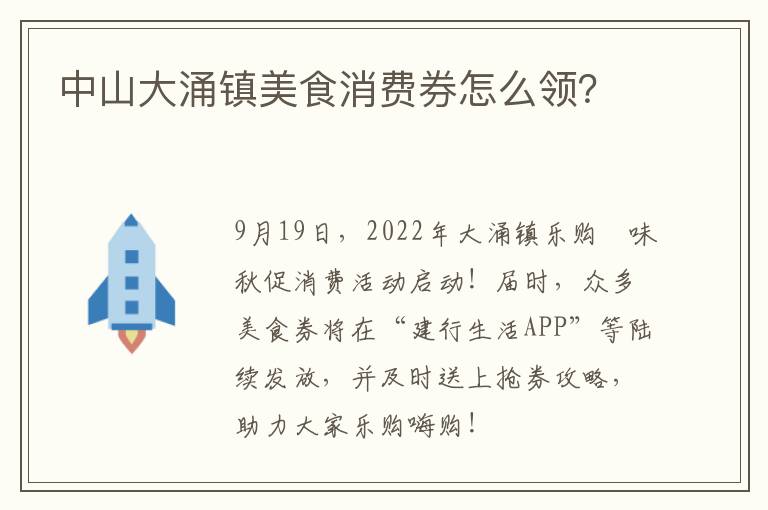 中山大涌镇美食消费券怎么领？

9月19日，2022年大涌镇乐购 味秋促消费活动启动！届时，众多美食券将在“建行生活APP”等陆续发放，并及时送上抢券攻略，助力大家乐购嗨购！